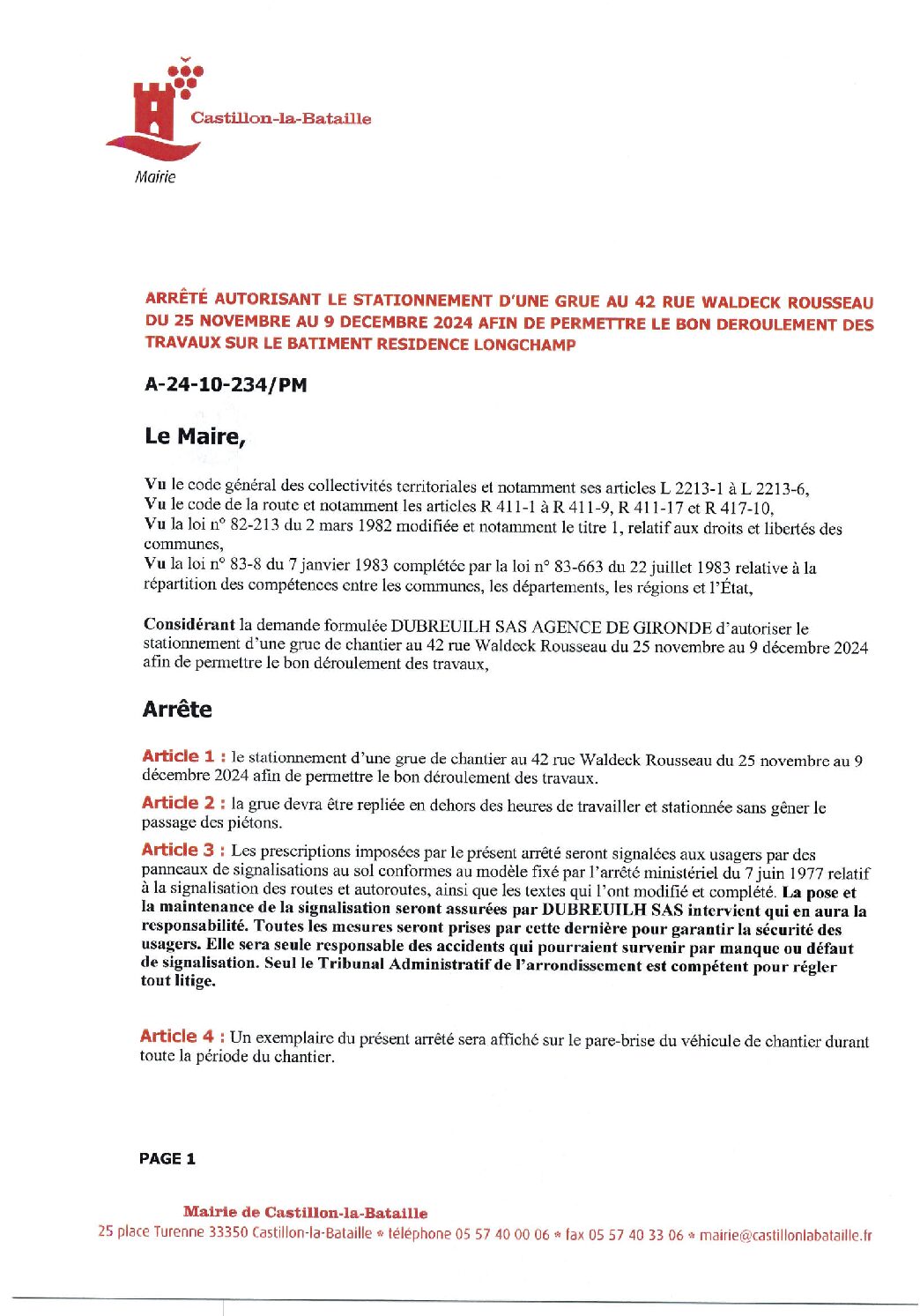 Castillon-la-Bataille

Mairie

ARRÊTÉ AUTORISANT LE STATIONNEMENT D'UNE GRUE AU 42 RUE WALDECK ROUSSEAU DU 25 NOVEMBRE AU 9 DECEMBRE 2024 AFIN DE PERMETTRE LE BON DEROULEMENT DES TRAVAUX SUR LE BATIMENT RESIDENCE LONGCHAMP

A-24-10-234/PM

Le Maire,

Vu le code général des collectivités territoriales et notamment ses articles L 2213-1 à L 2213-6,
Vu le code de la route et notamment les articles R 411-1 à R 411-9, R 411-17 et R 417-10,
Vu la loi n° 82-213 du 2 mars 1982 modifiée et notamment le titre 1, relatif aux droits et libertés des communes,
Vu la loi n° 83-8 du 7 janvier 1983 complétée par la loi n° 83-663 du 22 juillet 1983 relative à la répartition des compétences entre les communes, les départements, les régions et l'État,

Considérant la demande formulée DUBREUILH SAS AGENCE DE GIRONDE d'autoriser le stationnement d'une grue de chantier au 42 rue Waldeck Rousseau du 25 novembre au 9 décembre 2024 afin de permettre le bon déroulement des travaux,

Arrête

Article 1 : le stationnement d'une grue de chantier au 42 rue Waldeck Rousseau du 25 novembre au 9 décembre 2024 afin de permettre le bon déroulement des travaux.

Article 2 : la grue devra être repliée en dehors des heures de travailler et stationnée sans gêner le passage des piétons.

Article 3 : Les prescriptions imposées par le présent arrêté seront signalées aux usagers par des panneaux de signalisations au sol conformes au modèle fixé par l'arrêté ministériel du 7 juin 1977 relatif à la signalisation des routes et autoroutes, ainsi que les textes qui l'ont modifié et complété. La pose et la maintenance de la signalisation seront assurées par DUBREUILH SAS intervient qui en aura la responsabilité. Toutes les mesures seront prises par cette dernière pour garantir la sécurité des usagers. Elle sera seule responsable des accidents qui pourraient survenir par manque ou défaut de signalisation. Seul le Tribunal Administratif de l'arrondissement est compétent pour régler tout litige.

Article 4 : Un exemplaire du présent arrêté sera affiché sur le pare-brise du véhicule de chantier durant toute la période du chantier.

PAGE 1

Mairie de Castillon-la-Bataille
25 place Turenne 33350 Castillon-la-Bataille * téléphone 05 57 40 00 06 * fax 05 57 40 33 06 * mairie@castillonlabataille.fr